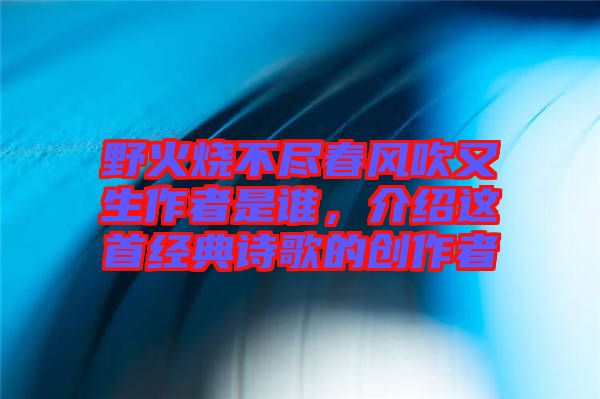 野火烧不尽春风吹又生作者是谁，介绍这首经典诗歌的创作者